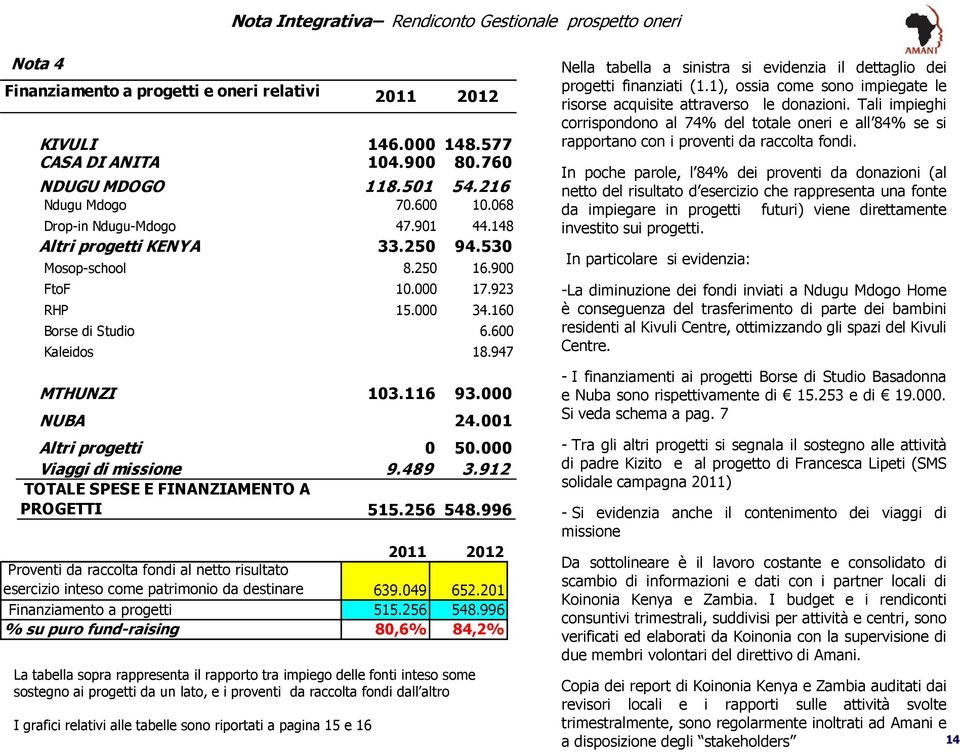 Nota Integrativa– Rendiconto Gestionale prospetto oneri

AMANI

Nota 4

| Finanziamento a progetti e oneri relativi | 2011 | 2012 |
|---|---|---|
| KIVULI | 146.000 | 148.577 |
| CASA DI ANITA | 104.900 | 80.760 |
| NDUGU MDOGO | 118.501 | 54.216 |
| Ndugu Mdogo | 70.600 | 10.068 |
| Drop-in Ndugu-Mdogo | 47.901 | 44.148 |
| Altri progetti KENYA | 33.250 | 94.530 |
| Mosop-school | 8.250 | 16.900 |
| FtoF | 10.000 | 17.923 |
| RHP | 15.000 | 34.160 |
| Borse di Studio | | 6.600 |
| Kaleidos | | 18.947 |
| MTHUNZI | 103.116 | 93.000 |
| NUBA | | 24.001 |
| Altri progetti | 0 | 50.000 |
| Viaggi di missione | 9.489 | 3.912 |
| TOTALE SPESE E FINANZIAMENTO A PROGETTI | 515.256 | 548.996 |

| | 2011 | 2012 |
|---|---|---|
| Proventi da raccolta fondi al netto risultato esercizio inteso come patrimonio da destinare | 639.049 | 652.201 |
| Finanziamento a progetti | 515.256 | 548.996 |
| % su puro fund-raising | 80,6% | 84,2% |

La tabella sopra rappresenta il rapporto tra impiego delle fonti inteso some sostegno ai progetti da un lato, e i proventi da raccolta fondi dall'altro

I grafici relativi alle tabelle sono riportati a pagina 15 e 16

Nella tabella a sinistra si evidenzia il dettaglio dei progetti finanziati (1.1), ossia come sono impiegate le risorse acquisite attraverso le donazioni. Tali impieghi corrispondono al 74% del totale oneri e all'84% se si rapportano con i proventi da raccolta fondi.

In poche parole, l'84% dei proventi da donazioni (al netto del risultato d'esercizio che rappresenta una fonte da impiegare in progetti futuri) viene direttamente investito sui progetti.

In particolare si evidenzia:

-La diminuzione dei fondi inviati a Ndugu Mdogo Home è conseguenza del trasferimento di parte dei bambini residenti al Kivuli Centre, ottimizzando gli spazi del Kivuli Centre.

- I finanziamenti ai progetti Borse di Studio Basadonna e Nuba sono rispettivamente di € 15.253 e di € 19.000. Si veda schema a pag. 7

- Tra gli altri progetti si segnala il sostegno alle attività di padre Kizito e al progetto di Francesca Lipeti (SMS solidale campagna 2011)

- Si evidenzia anche il contenimento dei viaggi di missione

Da sottolineare è il lavoro costante e consolidato di scambio di informazioni e dati con i partner locali di Koinonia Kenya e Zambia. I budget e i rendiconti consuntivi trimestrali, suddivisi per attività e centri, sono verificati ed elaborati da Koinonia con la supervisione di due membri volontari del direttivo di Amani.

Copia dei report di Koinonia Kenya e Zambia auditati dai revisori locali e i rapporti sulle attività svolte trimestralmente, sono regolarmente inoltrati ad Amani e a disposizione degli "stakeholders"

14